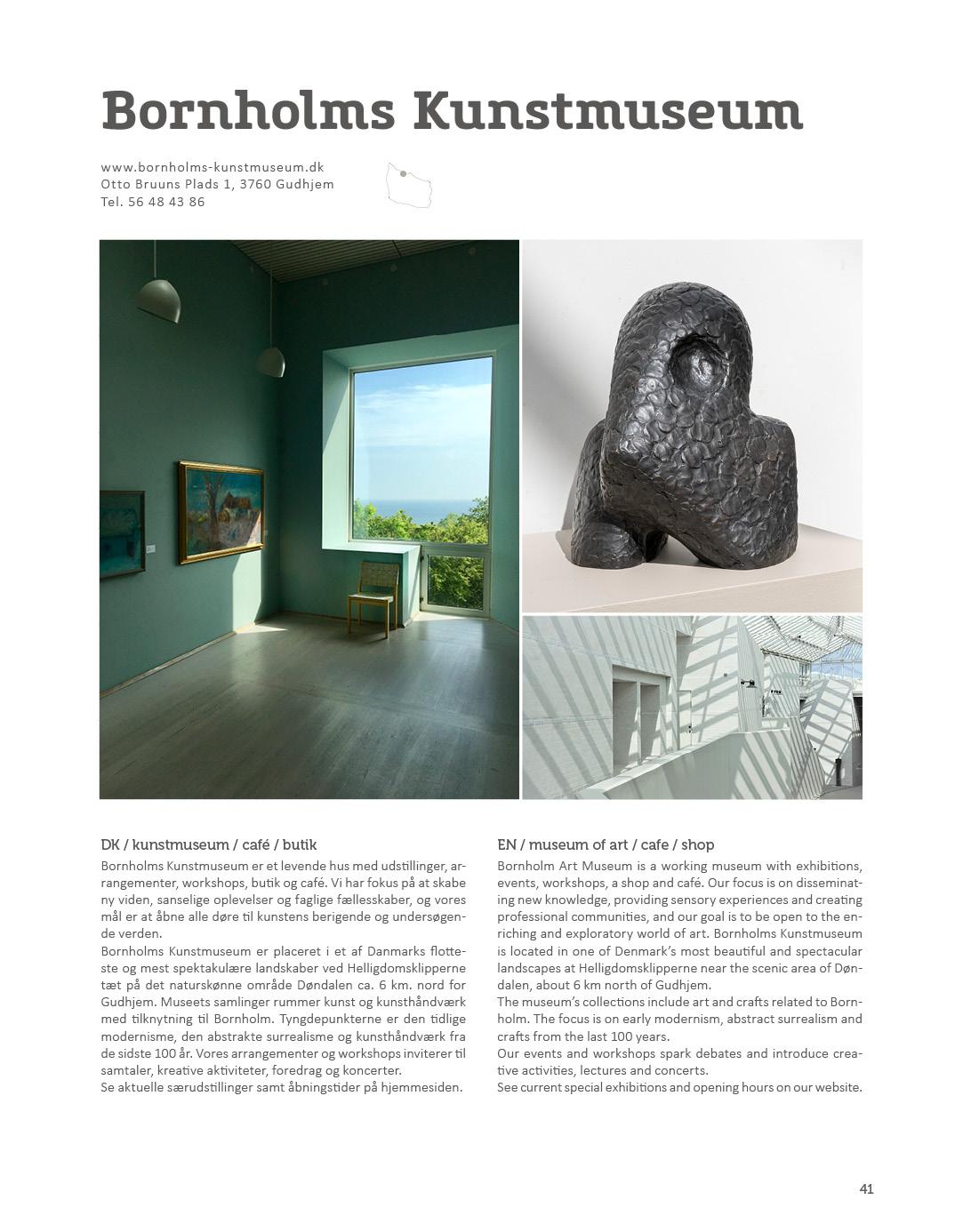 Bornholms Kunstmuseum

www.bornholms-kunstmuseum.dk
Otto Bruuns Plads 1, 3760 Gudhjem
Tel. 56 48 43 86

DK / kunstmuseum / café / butik

Bornholms Kunstmuseum er et levende hus med udstillinger, arrangementer, workshops, butik og café. Vi har fokus på at skabe ny viden, sanselige oplevelser og faglige fællesskaber, og vores mål er at åbne alle døre til kunstens berigende og undersøgende verden.
Bornholms Kunstmuseum er placeret i et af Danmarks flotteste og mest spektakulære landskaber ved Helligdomsklipperne tæt på det naturskønne område Døndalen ca. 6 km. nord for Gudhjem. Museets samlinger rummer kunst og kunsthåndværk med tilknytning til Bornholm. Tyngdepunkterne er den tidlige modernisme, den abstrakte surrealisme og kunsthåndværk fra de sidste 100 år. Vores arrangementer og workshops inviterer til samtaler, kreative aktiviteter, foredrag og koncerter.
Se aktuelle særudstillinger samt åbningstider på hjemmesiden.

EN / museum of art / cafe / shop

Bornholm Art Museum is a working museum with exhibitions, events, workshops, a shop and café. Our focus is on disseminating new knowledge, providing sensory experiences and creating professional communities, and our goal is to be open to the enriching and exploratory world of art. Bornholms Kunstmuseum is located in one of Denmark's most beautiful and spectacular landscapes at Helligdomsklipperne near the scenic area of Døndalen, about 6 km north of Gudhjem.
The museum's collections include art and crafts related to Bornholm. The focus is on early modernism, abstract surrealism and crafts from the last 100 years.
Our events and workshops spark debates and introduce creative activities, lectures and concerts.
See current special exhibitions and opening hours on our website.

41